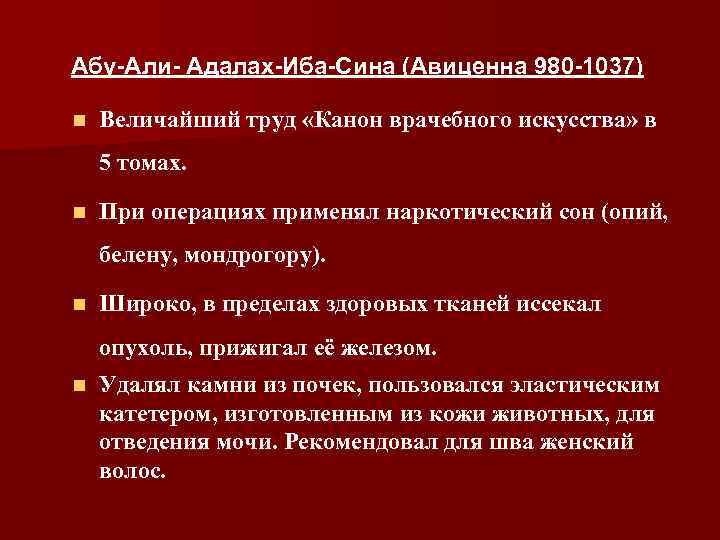 Абу-Али- Адалах-Иба-Сина (Авиценна 980-1037)

Величайший труд «Канон врачебного искусства» в 5 томах.

При операциях применял наркотический сон (опий, белену, мондрогору).

Широко, в пределах здоровых тканей иссекал опухоль, прижигал её железом.

Удалял камни из почек, пользовался эластическим катетером, изготовленным из кожи животных, для отведения мочи. Рекомендовал для шва женский волос.